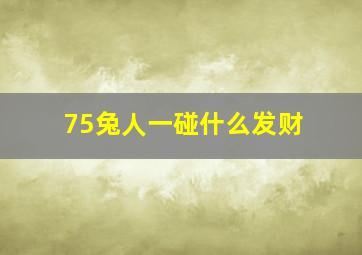 75兔人一碰什么发财